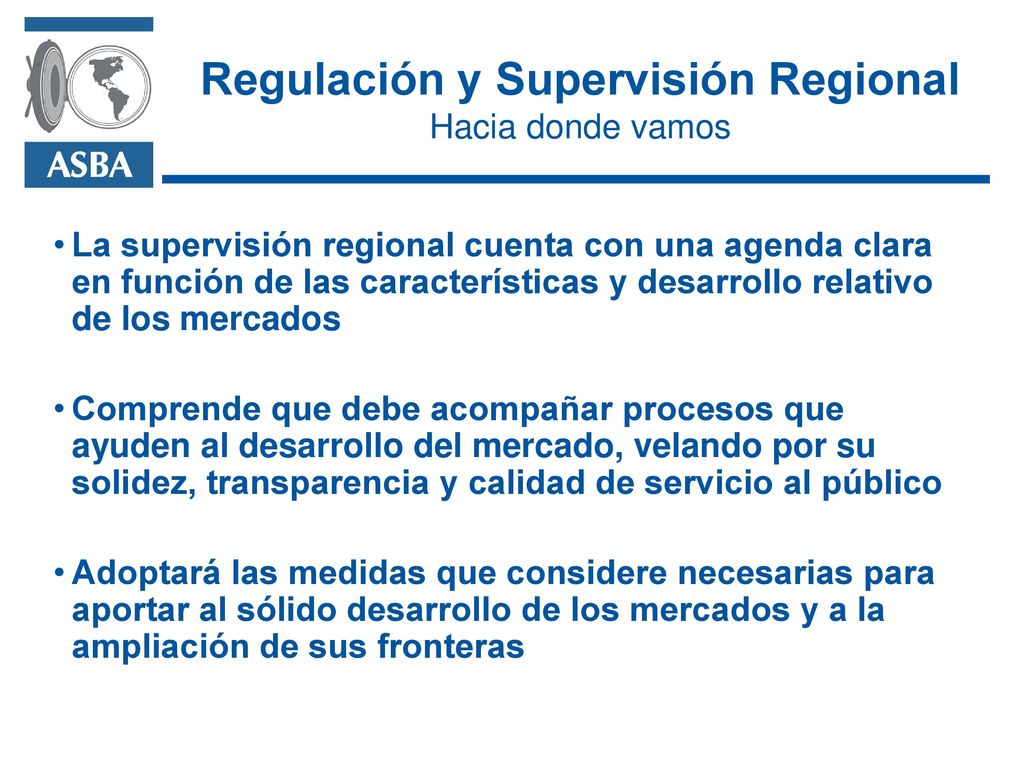 ASBA

Regulación y Supervisión Regional
Hacia donde vamos

• La supervisión regional cuenta con una agenda clara en función de las características y desarrollo relativo de los mercados

• Comprende que debe acompañar procesos que ayuden al desarrollo del mercado, velando por su solidez, transparencia y calidad de servicio al público

• Adoptará las medidas que considere necesarias para aportar al sólido desarrollo de los mercados y a la ampliación de sus fronteras